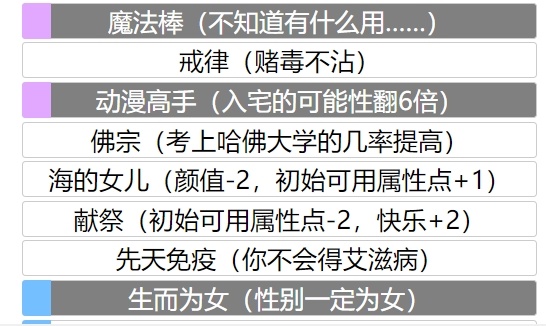 魔法棒（不知道有什么用……）

戒律（赌毒不沾）

动漫高手（入宅的可能性翻6倍）

佛宗（考上哈佛大学的几率提高）

海的女儿（颜值-2，初始可用属性点+1）

献祭（初始可用属性点-2，快乐+2）

先天免疫（你不会得艾滋病）

生而为女（性别一定为女）